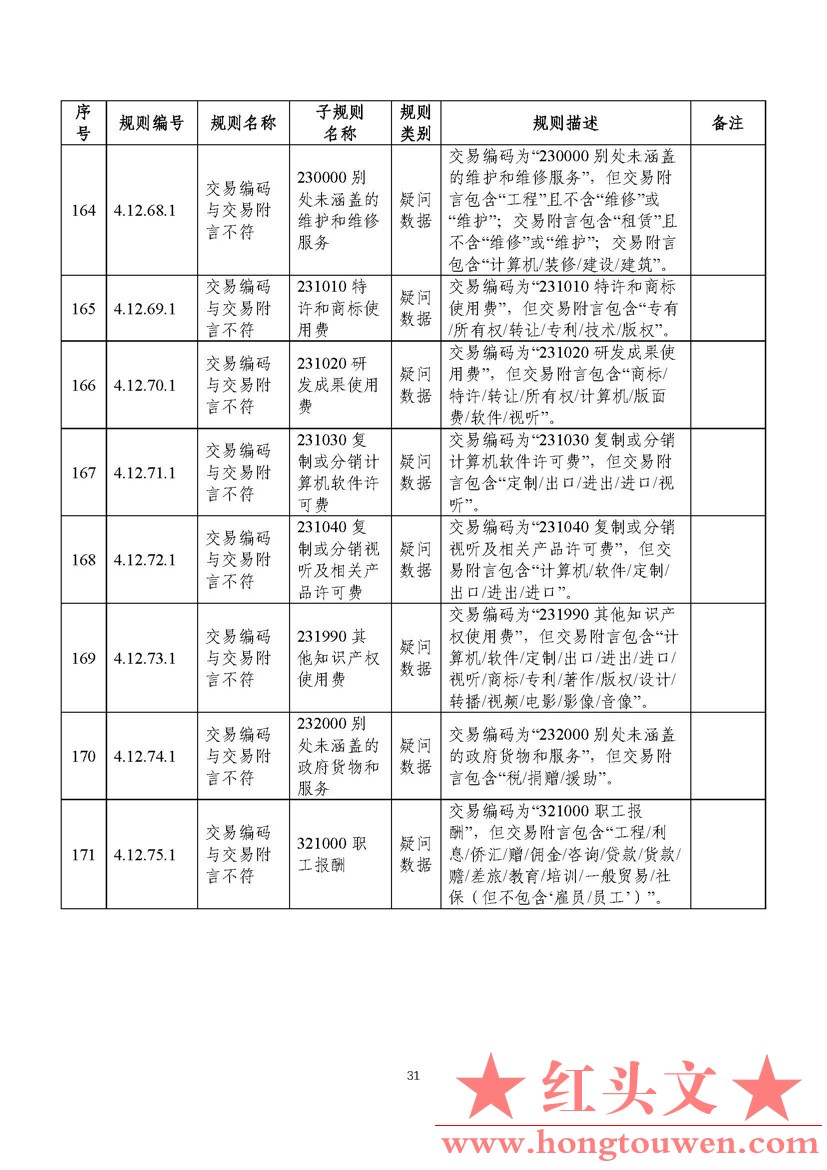 | 序号 | 规则编号 | 规则名称 | 子规则名称 | 规则类别 | 规则描述 | 备注 |
|---|---|---|---|---|---|---|
| 164 | 4.12.68.1 | 交易编码与交易附言不符 | 230000 别处未涵盖的维护和维修服务 | 疑问数据 | 交易编码为“230000 别处未涵盖的维护和维修服务”，但交易附言包含“工程”且不含“维修”或“维护”；交易附言包含“租赁”且不含“维修”或“维护”；交易附言包含“计算机/装修/建设/建筑”。 | |
| 165 | 4.12.69.1 | 交易编码与交易附言不符 | 231010 特许和商标使用费 | 疑问数据 | 交易编码为“231010 特许和商标使用费”，但交易附言包含“专有/所有权/转让/专利/技术/版权”。 | |
| 166 | 4.12.70.1 | 交易编码与交易附言不符 | 231020 研发成果使用费 | 疑问数据 | 交易编码为“231020 研发成果使用费”，但交易附言包含“商标/特许/转让/所有权/计算机/版面费/软件/视听”。 | |
| 167 | 4.12.71.1 | 交易编码与交易附言不符 | 231030 复制或分销计算机软件许可费 | 疑问数据 | 交易编码为“231030 复制或分销计算机软件许可费”，但交易附言包含“定制/出口/进出/进口/视听”。 | |
| 168 | 4.12.72.1 | 交易编码与交易附言不符 | 231040 复制或分销视听及相关产品许可费 | 疑问数据 | 交易编码为“231040 复制或分销视听及相关产品许可费”，但交易附言包含“计算机/软件/定制/出口/进出/进口”。 | |
| 169 | 4.12.73.1 | 交易编码与交易附言不符 | 231990 其他知识产权使用费 | 疑问数据 | 交易编码为“231990 其他知识产权使用费”，但交易附言包含“计算机/软件/定制/出口/进出/进口/视听/商标/专利/著作/版权/设计/转播/视频/电影/影像/音像”。 | |
| 170 | 4.12.74.1 | 交易编码与交易附言不符 | 232000 别处未涵盖的政府货物和服务 | 疑问数据 | 交易编码为“232000 别处未涵盖的政府货物和服务”，但交易附言包含“税/捐赠/援助”。 | |
| 171 | 4.12.75.1 | 交易编码与交易附言不符 | 321000 职工报酬 | 疑问数据 | 交易编码为“321000 职工报酬”，但交易附言包含“工程/利息/侨汇/赠/佣金/咨询/贷款/货款/赡/差旅/教育/培训/一般贸易/社保（但不包含‘雇员/员工’）”。 | |

31

★红头文★
www.hongtouwen.com